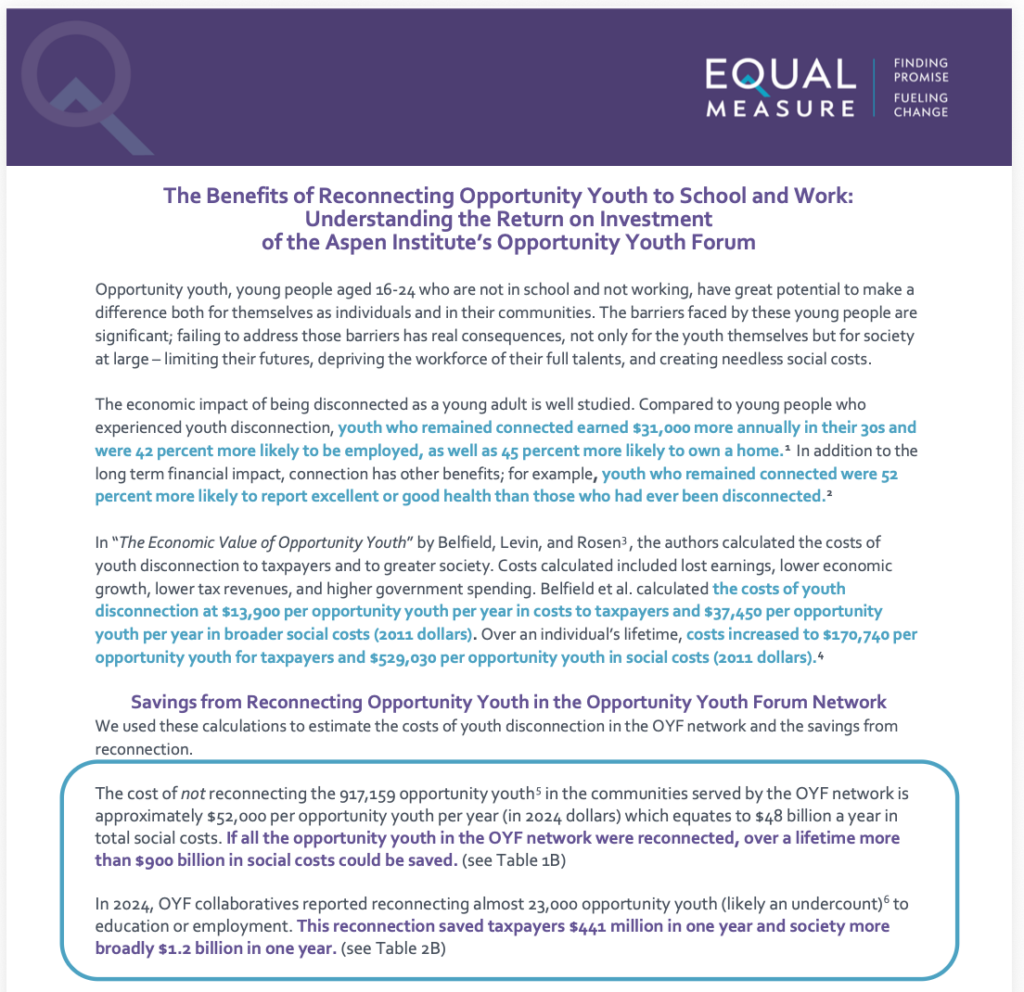 EQUAL MEASURE

FINDING PROMISE
FUELING CHANGE

The Benefits of Reconnecting Opportunity Youth to School and Work: Understanding the Return on Investment of the Aspen Institute's Opportunity Youth Forum

Opportunity youth, young people aged 16-24 who are not in school and not working, have great potential to make a difference both for themselves as individuals and in their communities. The barriers faced by these young people are significant; failing to address those barriers has real consequences, not only for the youth themselves but for society at large – limiting their futures, depriving the workforce of their full talents, and creating needless social costs.

The economic impact of being disconnected as a young adult is well studied. Compared to young people who experienced youth disconnection, youth who remained connected earned $31,000 more annually in their 30s and were 42 percent more likely to be employed, as well as 45 percent more likely to own a home.$^{1}$ In addition to the long term financial impact, connection has other benefits; for example, youth who remained connected were 52 percent more likely to report excellent or good health than those who had ever been disconnected.$^{2}$

In "The Economic Value of Opportunity Youth" by Belfield, Levin, and Rosen$^{3}$, the authors calculated the costs of youth disconnection to taxpayers and to greater society. Costs calculated included lost earnings, lower economic growth, lower tax revenues, and higher government spending. Belfield et al. calculated the costs of youth disconnection at $13,900 per opportunity youth per year in costs to taxpayers and $37,450 per opportunity youth per year in broader social costs (2011 dollars). Over an individual's lifetime, costs increased to $170,740 per opportunity youth for taxpayers and $529,030 per opportunity youth in social costs (2011 dollars).$^{4}$

Savings from Reconnecting Opportunity Youth in the Opportunity Youth Forum Network

We used these calculations to estimate the costs of youth disconnection in the OYF network and the savings from reconnection.

The cost of not reconnecting the 917,159 opportunity youth$^{5}$ in the communities served by the OYF network is approximately $52,000 per opportunity youth per year (in 2024 dollars) which equates to $48 billion a year in total social costs. If all the opportunity youth in the OYF network were reconnected, over a lifetime more than $900 billion in social costs could be saved. (see Table 1B)

In 2024, OYF collaboratives reported reconnecting almost 23,000 opportunity youth (likely an undercount)$^{6}$ to education or employment. This reconnection saved taxpayers $441 million in one year and society more broadly $1.2 billion in one year. (see Table 2B)